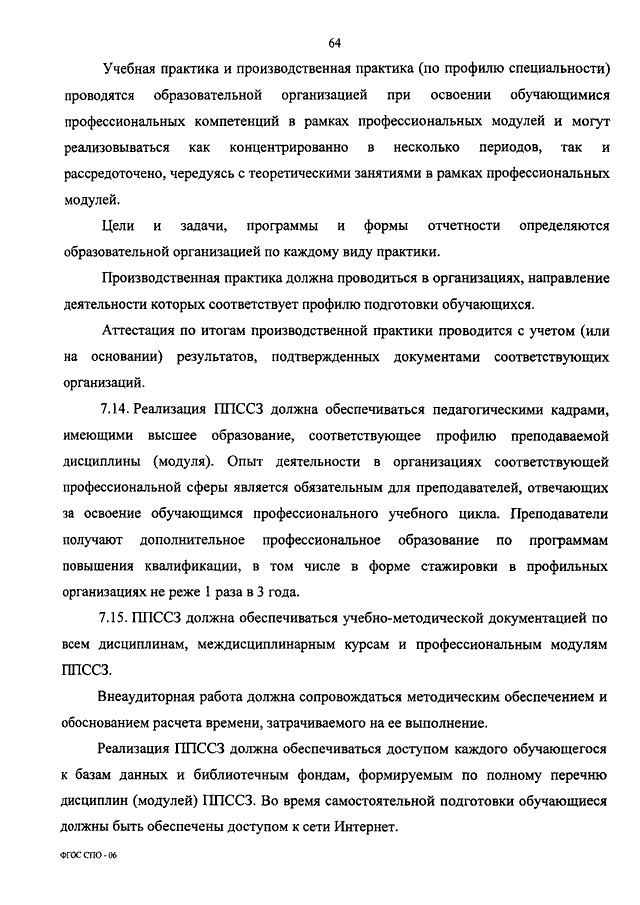 64

Учебная практика и производственная практика (по профилю специальности) проводятся образовательной организацией при освоении обучающимися профессиональных компетенций в рамках профессиональных модулей и могут реализовываться как концентрированно в несколько периодов, так и рассредоточено, чередуясь с теоретическими занятиями в рамках профессиональных модулей.

Цели и задачи, программы и формы отчетности определяются образовательной организацией по каждому виду практики.

Производственная практика должна проводиться в организациях, направление деятельности которых соответствует профилю подготовки обучающихся.

Аттестация по итогам производственной практики проводится с учетом (или на основании) результатов, подтвержденных документами соответствующих организаций.

7.14. Реализация ППССЗ должна обеспечиваться педагогическими кадрами, имеющими высшее образование, соответствующее профилю преподаваемой дисциплины (модуля). Опыт деятельности в организациях соответствующей профессиональной сферы является обязательным для преподавателей, отвечающих за освоение обучающимся профессионального учебного цикла. Преподаватели получают дополнительное профессиональное образование по программам повышения квалификации, в том числе в форме стажировки в профильных организациях не реже 1 раза в 3 года.

7.15. ППССЗ должна обеспечиваться учебно-методической документацией по всем дисциплинам, междисциплинарным курсам и профессиональным модулям ППССЗ.

Внеаудиторная работа должна сопровождаться методическим обеспечением и обоснованием расчета времени, затрачиваемого на ее выполнение.

Реализация ППССЗ должна обеспечиваться доступом каждого обучающегося к базам данных и библиотечным фондам, формируемым по полному перечню дисциплин (модулей) ППССЗ. Во время самостоятельной подготовки обучающиеся должны быть обеспечены доступом к сети Интернет.

ФГОС СПО - 06